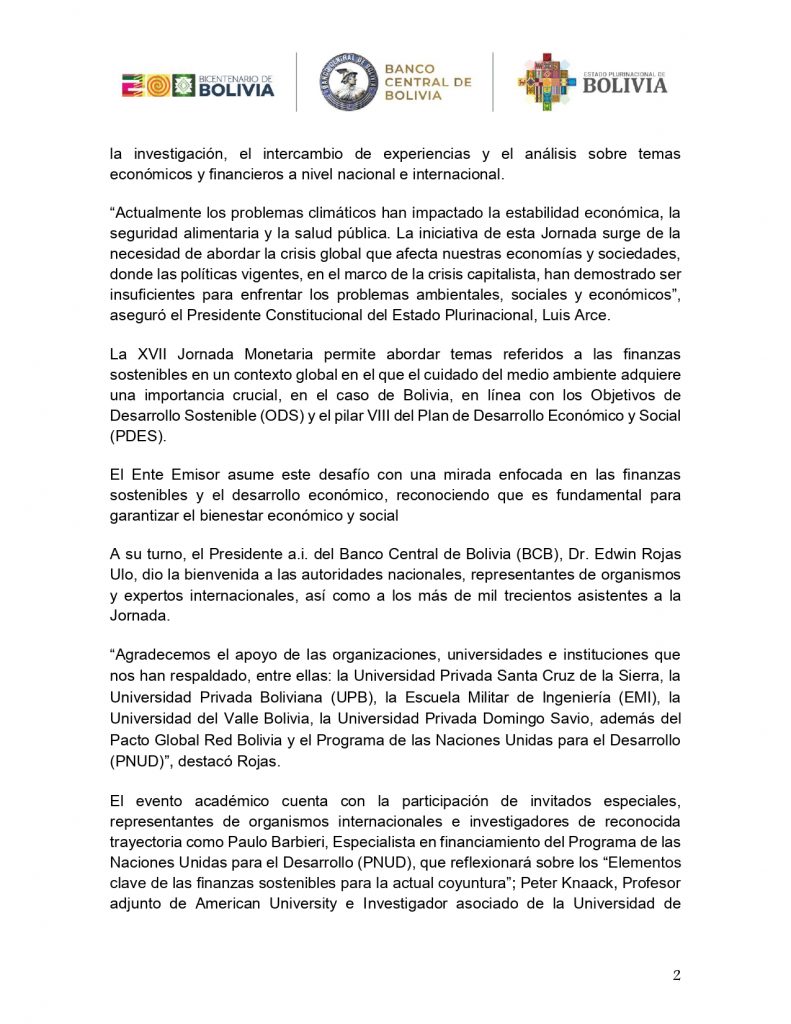 BICENTENARIO DE BOLIVIA

BANCO CENTRAL DE BOLIVIA

ESTADO PLURINACIONAL DE BOLIVIA

la investigación, el intercambio de experiencias y el análisis sobre temas económicos y financieros a nivel nacional e internacional.

“Actualmente los problemas climáticos han impactado la estabilidad económica, la seguridad alimentaria y la salud pública. La iniciativa de esta Jornada surge de la necesidad de abordar la crisis global que afecta nuestras economías y sociedades, donde las políticas vigentes, en el marco de la crisis capitalista, han demostrado ser insuficientes para enfrentar los problemas ambientales, sociales y económicos”, aseguró el Presidente Constitucional del Estado Plurinacional, Luis Arce.

La XVII Jornada Monetaria permite abordar temas referidos a las finanzas sostenibles en un contexto global en el que el cuidado del medio ambiente adquiere una importancia crucial, en el caso de Bolivia, en línea con los Objetivos de Desarrollo Sostenible (ODS) y el pilar VIII del Plan de Desarrollo Económico y Social (PDES).

El Ente Emisor asume este desafío con una mirada enfocada en las finanzas sostenibles y el desarrollo económico, reconociendo que es fundamental para garantizar el bienestar económico y social

A su turno, el Presidente a.i. del Banco Central de Bolivia (BCB), Dr. Edwin Rojas Ulo, dio la bienvenida a las autoridades nacionales, representantes de organismos y expertos internacionales, así como a los más de mil trecientos asistentes a la Jornada.

“Agradecemos el apoyo de las organizaciones, universidades e instituciones que nos han respaldado, entre ellas: la Universidad Privada Santa Cruz de la Sierra, la Universidad Privada Boliviana (UPB), la Escuela Militar de Ingeniería (EMI), la Universidad del Valle Bolivia, la Universidad Privada Domingo Savio, además del Pacto Global Red Bolivia y el Programa de las Naciones Unidas para el Desarrollo (PNUD)”, destacó Rojas.

El evento académico cuenta con la participación de invitados especiales, representantes de organismos internacionales e investigadores de reconocida trayectoria como Paulo Barbieri, Especialista en financiamiento del Programa de las Naciones Unidas para el Desarrollo (PNUD), que reflexionará sobre los “Elementos clave de las finanzas sostenibles para la actual coyuntura”; Peter Knaack, Profesor adjunto de American University e Investigador asociado de la Universidad de

2